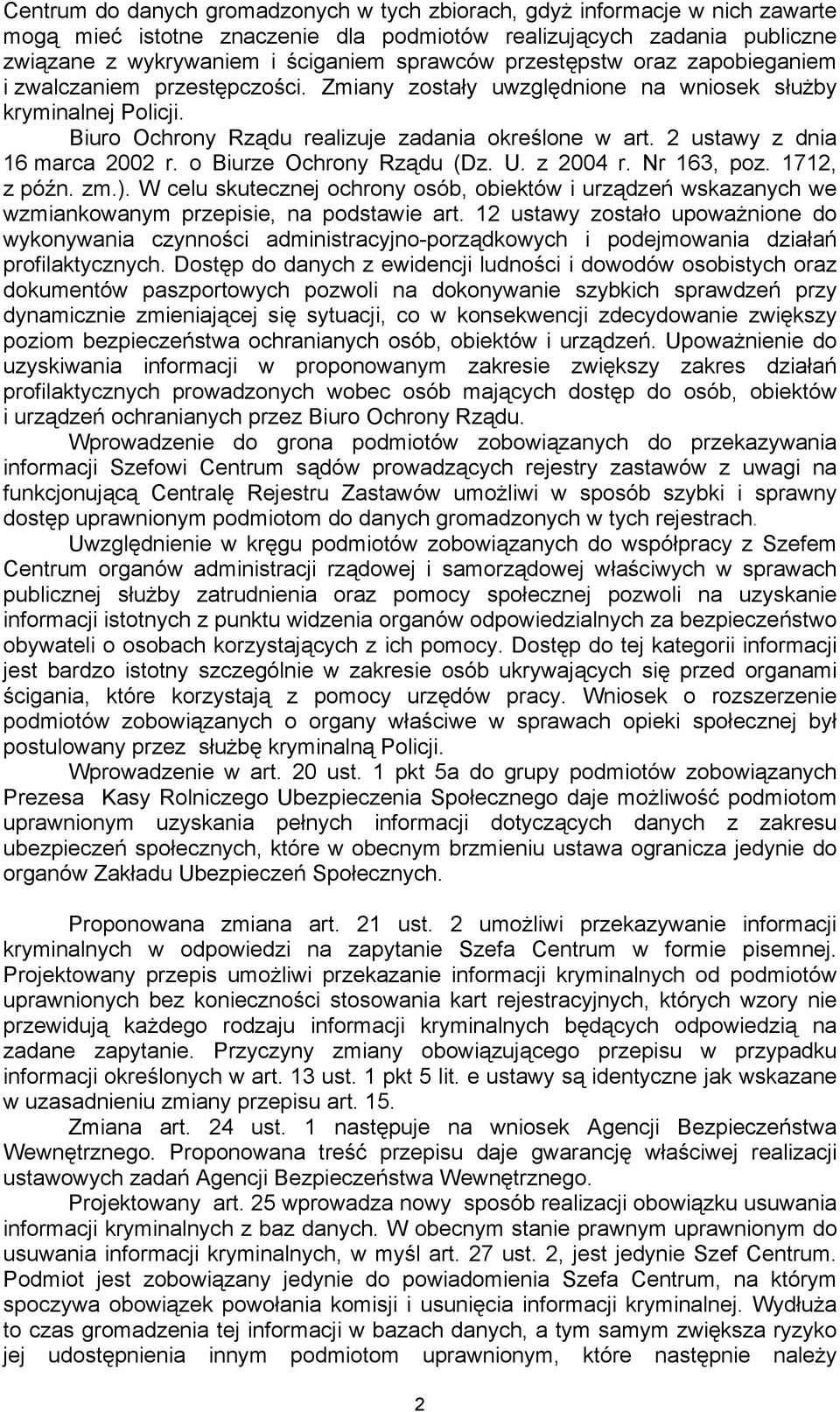 Centrum do danych gromadzonych w tych zbiorach, gdyż informacje w nich zawarte mogą mieć istotne znaczenie dla podmiotów realizujących zadania publiczne związane z wykrywaniem i ściganiem sprawców przestępstw oraz zapobieganiem i zwalczaniem przestępczości. Zmiany zostały uwzględnione na wniosek służby kryminalnej Policji.

Biuro Ochrony Rządu realizuje zadania określone w art. 2 ustawy z dnia 16 marca 2002 r. o Biurze Ochrony Rządu (Dz. U. z 2004 r. Nr 163, poz. 1712, z późn. zm.). W celu skutecznej ochrony osób, obiektów i urządzeń wskazanych we wzmiankowanym przepisie, na podstawie art. 12 ustawy zostało upoważnione do wykonywania czynności administracyjno-porządkowych i podejmowania działań profilaktycznych. Dostęp do danych z ewidencji ludności i dowodów osobistych oraz dokumentów paszportowych pozwoli na dokonywanie szybkich sprawdzeń przy dynamicznie zmieniającej się sytuacji, co w konsekwencji zdecydowanie zwiększy poziom bezpieczeństwa ochranianych osób, obiektów i urządzeń. Upoważnienie do uzyskiwania informacji w proponowanym zakresie zwiększy zakres działań profilaktycznych prowadzonych wobec osób mających dostęp do osób, obiektów i urządzeń ochranianych przez Biuro Ochrony Rządu.

Wprowadzenie do grona podmiotów zobowiązanych do przekazywania informacji Szefowi Centrum sądów prowadzących rejestry zastawów z uwagi na funkcjonującą Centralę Rejestru Zastawów umożliwi w sposób szybki i sprawny dostęp uprawnionym podmiotom do danych gromadzonych w tych rejestrach.

Uwzględnienie w kręgu podmiotów zobowiązanych do współpracy z Szefem Centrum organów administracji rządowej i samorządowej właściwych w sprawach publicznej służby zatrudnienia oraz pomocy społecznej pozwoli na uzyskanie informacji istotnych z punktu widzenia organów odpowiedzialnych za bezpieczeństwo obywateli o osobach korzystających z ich pomocy. Dostęp do tej kategorii informacji jest bardzo istotny szczególnie w zakresie osób ukrywających się przed organami ścigania, które korzystają z pomocy urzędów pracy. Wniosek o rozszerzenie podmiotów zobowiązanych o organy właściwe w sprawach opieki społecznej był postulowany przez służbę kryminalną Policji.

Wprowadzenie w art. 20 ust. 1 pkt 5a do grupy podmiotów zobowiązanych Prezesa Kasy Rolniczego Ubezpieczenia Społecznego daje możliwość podmiotom uprawnionym uzyskania pełnych informacji dotyczących danych z zakresu ubezpieczeń społecznych, które w obecnym brzmieniu ustawa ogranicza jedynie do organów Zakładu Ubezpieczeń Społecznych.

Proponowana zmiana art. 21 ust. 2 umożliwi przekazywanie informacji kryminalnych w odpowiedzi na zapytanie Szefa Centrum w formie pisemnej. Projektowany przepis umożliwi przekazanie informacji kryminalnych od podmiotów uprawnionych bez konieczności stosowania kart rejestracyjnych, których wzory nie przewidują każdego rodzaju informacji kryminalnych będących odpowiedzią na zadane zapytanie. Przyczyny zmiany obowiązującego przepisu w przypadku informacji określonych w art. 13 ust. 1 pkt 5 lit. e ustawy są identyczne jak wskazane w uzasadnieniu zmiany przepisu art. 15.

Zmiana art. 24 ust. 1 następuje na wniosek Agencji Bezpieczeństwa Wewnętrznego. Proponowana treść przepisu daje gwarancję właściwej realizacji ustawowych zadań Agencji Bezpieczeństwa Wewnętrznego.

Projektowany art. 25 wprowadza nowy sposób realizacji obowiązku usuwania informacji kryminalnych z baz danych. W obecnym stanie prawnym uprawnionym do usuwania informacji kryminalnych, w myśl art. 27 ust. 2, jest jedynie Szef Centrum. Podmiot jest zobowiązany jedynie do powiadomienia Szefa Centrum, na którym spoczywa obowiązek powołania komisji i usunięcia informacji kryminalnej. Wydłuża to czas gromadzenia tej informacji w bazach danych, a tym samym zwiększa ryzyko jej udostępnienia innym podmiotom uprawnionym, które następnie należy

2